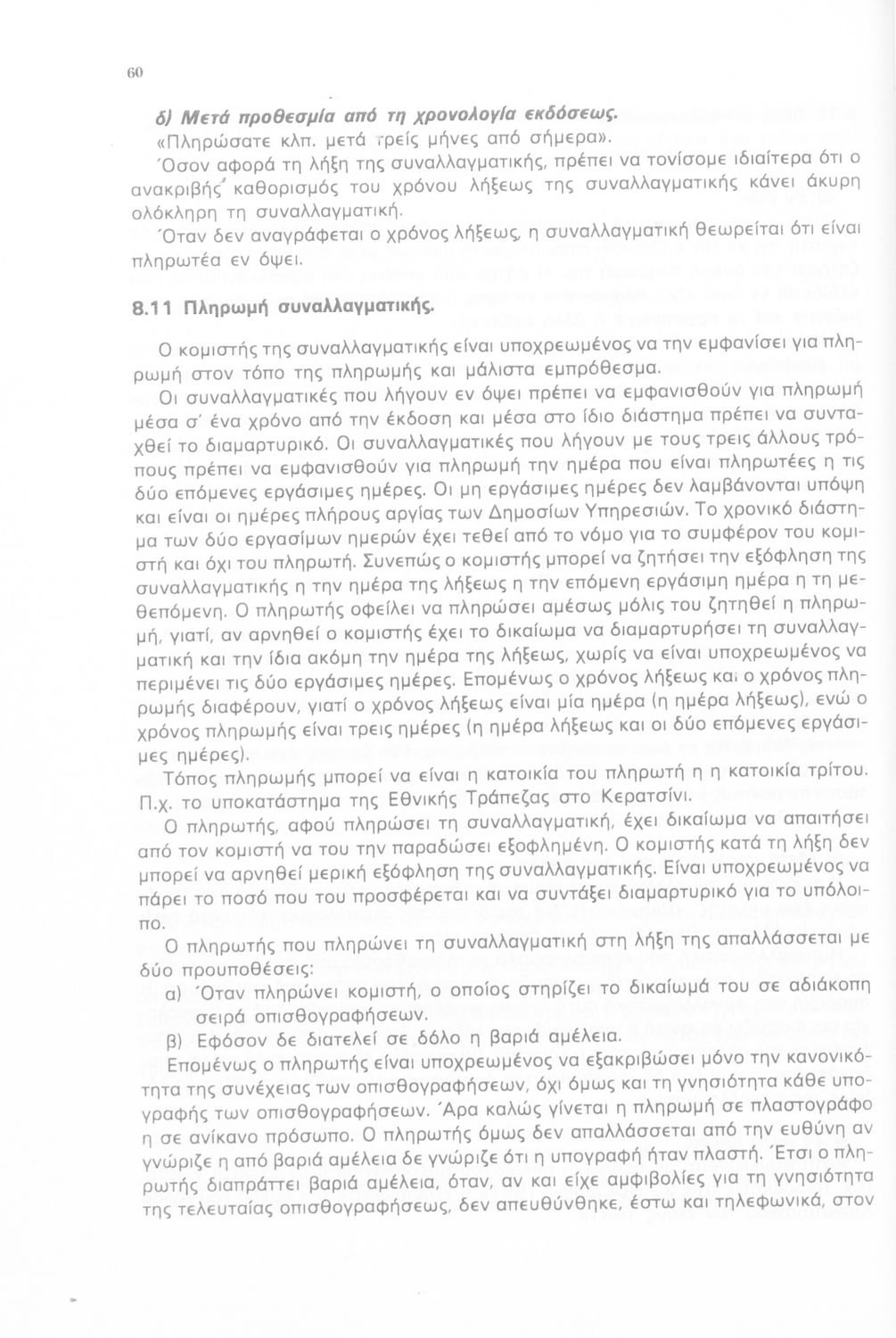 60

δ) Μετά προθεσμία από τη χρονολογία εκδόσεως.

«Πληρώσατε κλπ. μετά τρείς μήνες από σήμερα».

Όσον αφορά τη λήξη της συναλλαγματικής, πρέπει να τονίσομε ιδιαίτερα ότι ο ανακριβής καθορισμός του χρόνου λήξεως της συναλλαγματικής κάνει άκυρη ολόκληρη τη συναλλαγματική.

Όταν δεν αναγράφεται ο χρόνος λήξεως, η συναλλαγματική θεωρείται ότι είναι πληρωτέα εν όψει.

8.11 Πληρωμή συναλλαγματικής.

Ο κομιστής της συναλλαγματικής είναι υποχρεωμένος να την εμφανίσει για πληρωμή στον τόπο της πληρωμής και μάλιστα εμπρόθεσμα.

Οι συναλλαγματικές που λήγουν εν όψει πρέπει να εμφανισθούν για πληρωμή μέσα σ' ένα χρόνο από την έκδοση και μέσα στο ίδιο διάστημα πρέπει να συνταχθεί το διαμαρτυρικό. Οι συναλλαγματικές που λήγουν με τους τρεις άλλους τρόπους πρέπει να εμφανισθούν για πληρωμή την ημέρα που είναι πληρωτέες η τις δύο επόμενες εργάσιμες ημέρες. Οι μη εργάσιμες ημέρες δεν λαμβάνονται υπόψη και είναι οι ημέρες πλήρους αργίας των Δημοσίων Υπηρεσιών. Το χρονικό διάστημα των δύο εργασίμων ημερών έχει τεθεί από το νόμο για το συμφέρον του κομιστή και όχι του πληρωτή. Συνεπώς ο κομιστής μπορεί να ζητήσει την εξόφληση της συναλλαγματικής η την ημέρα της λήξεως η την επόμενη εργάσιμη ημέρα η τη μεθεπόμενη. Ο πληρωτής οφείλει να πληρώσει αμέσως μόλις του ζητηθεί η πληρωμή, γιατί, αν αρνηθεί ο κομιστής έχει το δικαίωμα να διαμαρτυρήσει τη συναλλαγματική και την ίδια ακόμη την ημέρα της λήξεως, χωρίς να είναι υποχρεωμένος να περιμένει τις δύο εργάσιμες ημέρες. Επομένως ο χρόνος λήξεως και ο χρόνος πληρωμής διαφέρουν, γιατί ο χρόνος λήξεως είναι μία ημέρα (η ημέρα λήξεως), ενώ ο χρόνος πληρωμής είναι τρεις ημέρες (η ημέρα λήξεως και οι δύο επόμενες εργάσιμες ημέρες).

Τόπος πληρωμής μπορεί να είναι η κατοικία του πληρωτή η η κατοικία τρίτου. Π.χ. το υποκατάστημα της Εθνικής Τράπεζας στο Κερατσίνι.

Ο πληρωτής, αφού πληρώσει τη συναλλαγματική, έχει δικαίωμα να απαιτήσει από τον κομιστή να του την παραδώσει εξοφλημένη. Ο κομιστής κατά τη λήξη δεν μπορεί να αρνηθεί μερική εξόφληση της συναλλαγματικής. Είναι υποχρεωμένος να πάρει το ποσό που του προσφέρεται και να συντάξει διαμαρτυρικό για το υπόλοιπο.

Ο πληρωτής που πληρώνει τη συναλλαγματική στη λήξη της απαλλάσσεται με δύο προυποθέσεις:

α) Όταν πληρώνει κομιστή, ο οποίος στηρίζει το δικαίωμά του σε αδιάκοπη σειρά οπισθογραφήσεων.

β) Εφόσον δε διατελεί σε δόλο η βαριά αμέλεια.

Επομένως ο πληρωτής είναι υποχρεωμένος να εξακριβώσει μόνο την κανονικότητα της συνέχειας των οπισθογραφήσεων, όχι όμως και τη γνησιότητα κάθε υπογραφής των οπισθογραφήσεων. Άρα καλώς γίνεται η πληρωμή σε πλαστογράφο η σε ανίκανο πρόσωπο. Ο πληρωτής όμως δεν απαλλάσσεται από την ευθύνη αν γνώριζε η από βαριά αμέλεια δε γνώριζε ότι η υπογραφή ήταν πλαστή. Έτσι ο πληρωτής διαπράττει βαριά αμέλεια, όταν, αν και είχε αμφιβολίες για τη γνησιότητα της τελευταίας οπισθογραφήσεως, δεν απευθύνθηκε, έστω και τηλεφωνικά, στον